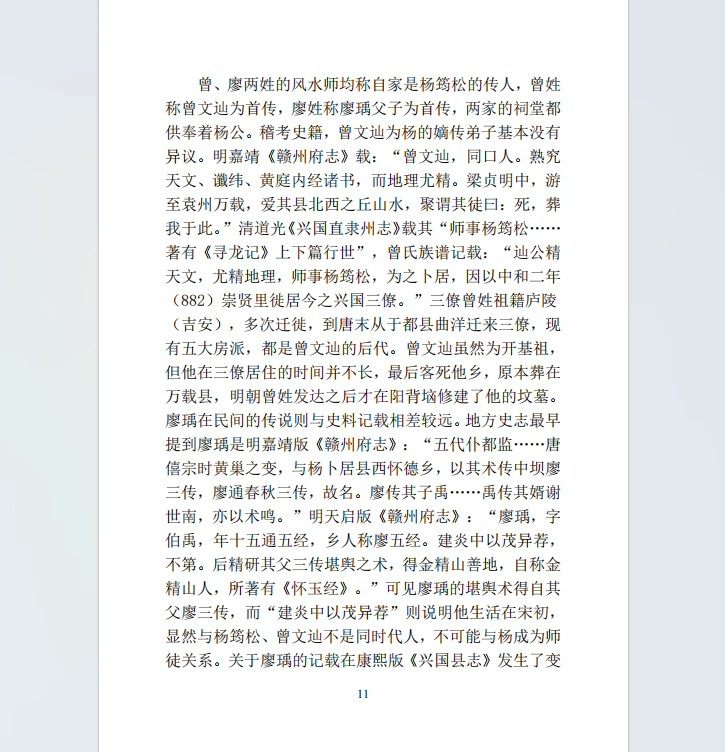 曾、廖两姓的风水师均称自家是杨筠松的传人，曾姓称曾文辿为首传，廖姓称廖瑀父子为首传，两家的祠堂都供奉着杨公。稽考史籍，曾文辿为杨的嫡传弟子基本没有异议。明嘉靖《赣州府志》载：“曾文辿，同口人。熟究天文、谶纬、黄庭内经诸书，而地理尤精。梁贞明中，游至袁州万载，爱其县北西之丘山水，聚谓其徒曰：死，葬我于此。”清道光《兴国直隶州志》载其“师事杨筠松……著有《寻龙记》上下篇行世”，曾氏族谱记载：“辿公精天文，尤精地理，师事杨筠松，为之卜居，因以中和二年（882）崇贤里徙居今之兴国三僚。”三僚曾姓祖籍庐陵（吉安），多次迁徙，到唐末从于都县曲洋迁来三僚，现有五大房派，都是曾文辿的后代。曾文辿虽然为开基祖，但他在三僚居住的时间并不长，最后客死他乡，原本葬在万载县，明朝曾姓发达之后才在阳背垴修建了他的坟墓。廖瑀在民间的传说则与史料记载相差较远。地方史志最早提到廖瑀是明嘉靖版《赣州府志》：“五代仆都监……唐僖宗时黄巢之变，与杨卜居县西怀德乡，以其术传中坝廖三传，廖通春秋三传，故名。廖传其子禹……禹传其婿谢世南，亦以术鸣。”明天启版《赣州府志》：“廖瑀，字伯禹，年十五通五经，乡人称廖五经。建炎中以茂异荐，不第。后精研其父三传堪舆之术，得金精山善地，自称金精山人，所著有《怀玉经》。”可见廖瑀的堪舆术得自其父廖三传，而“建炎中以茂异荐”则说明他生活在宋初，显然与杨筠松、曾文辿不是同时代人，不可能与杨成为师徒关系。关于廖瑀的记载在康熙版《兴国县志》发生了变

11